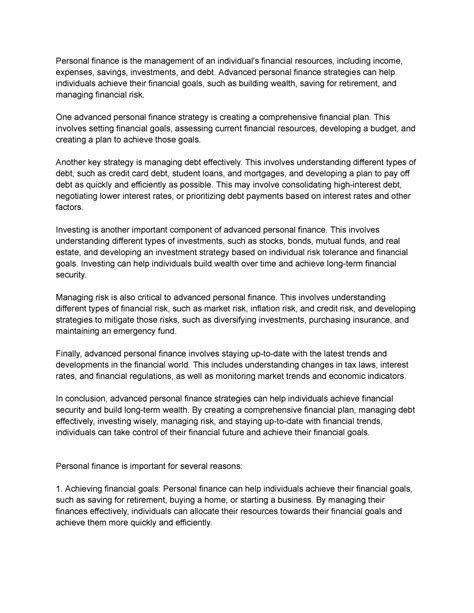 Personal finance is the management of an individual's financial resources, including income, expenses, savings, investments, and debt. Advanced personal finance strategies can help individuals achieve their financial goals, such as building wealth, saving for retirement, and managing financial risk.

One advanced personal finance strategy is creating a comprehensive financial plan. This involves setting financial goals, assessing current financial resources, developing a budget, and creating a plan to achieve those goals.

Another key strategy is managing debt effectively. This involves understanding different types of debt, such as credit card debt, student loans, and mortgages, and developing a plan to pay off debt as quickly and efficiently as possible. This may involve consolidating high-interest debt, negotiating lower interest rates, or prioritizing debt payments based on interest rates and other factors.

Investing is another important component of advanced personal finance. This involves understanding different types of investments, such as stocks, bonds, mutual funds, and real estate, and developing an investment strategy based on individual risk tolerance and financial goals. Investing can help individuals build wealth over time and achieve long-term financial security.

Managing risk is also critical to advanced personal finance. This involves understanding different types of financial risk, such as market risk, inflation risk, and credit risk, and developing strategies to mitigate those risks, such as diversifying investments, purchasing insurance, and maintaining an emergency fund.

Finally, advanced personal finance involves staying up-to-date with the latest trends and developments in the financial world. This includes understanding changes in tax laws, interest rates, and financial regulations, as well as monitoring market trends and economic indicators.

In conclusion, advanced personal finance strategies can help individuals achieve financial security and build long-term wealth. By creating a comprehensive financial plan, managing debt effectively, investing wisely, managing risk, and staying up-to-date with financial trends, individuals can take control of their financial future and achieve their financial goals.

Personal finance is important for several reasons:

1. Achieving financial goals: Personal finance can help individuals achieve their financial goals, such as saving for retirement, buying a home, or starting a business. By managing their finances effectively, individuals can allocate their resources towards their financial goals and achieve them more quickly and efficiently.